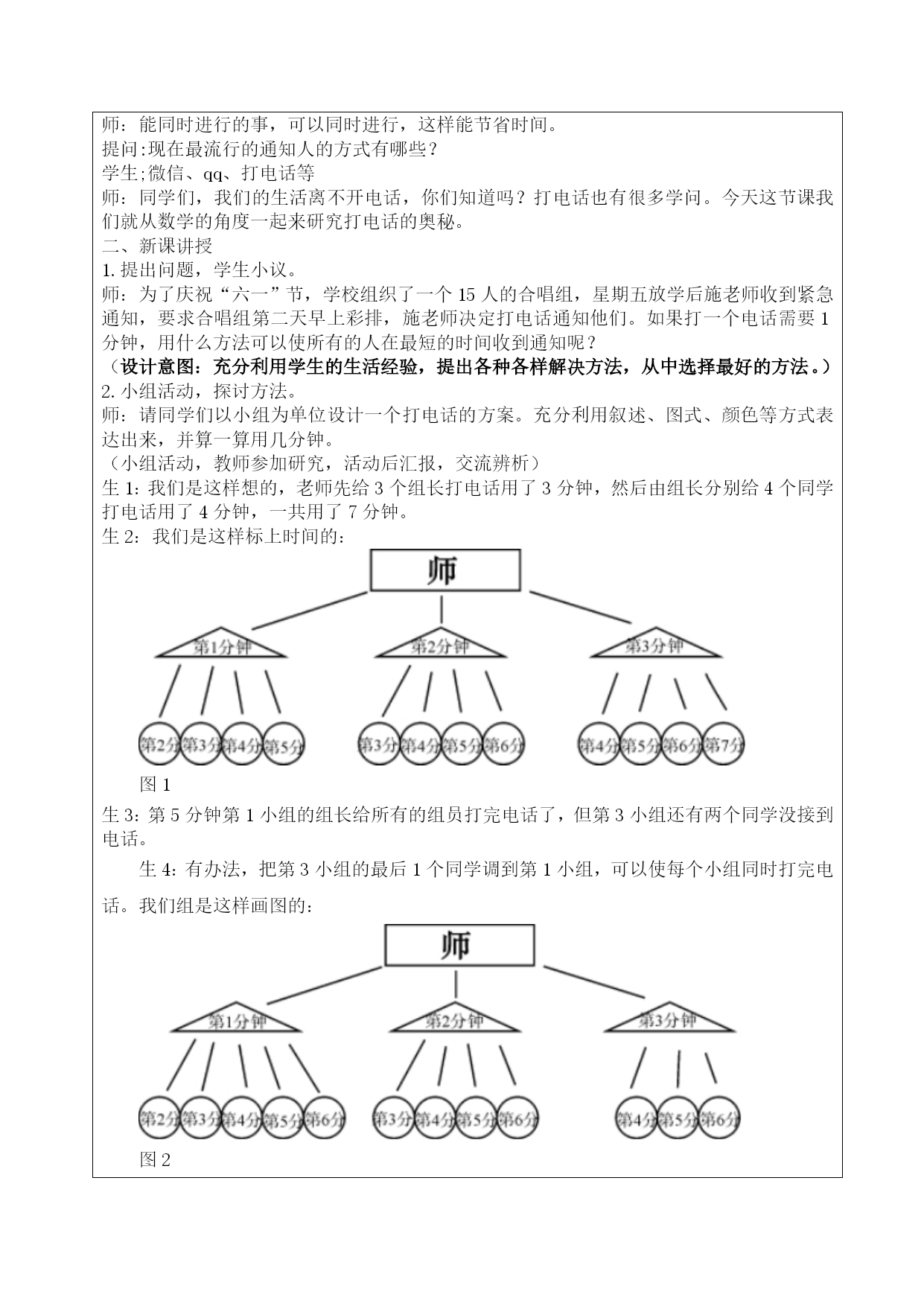 师：能同时进行的事，可以同时进行，这样能节省时间。
提问:现在最流行的通知人的方式有哪些？
学生;微信、qq、打电话等
师：同学们，我们的生活离不开电话，你们知道吗？打电话也有很多学问。今天这节课我们就从数学的角度一起来研究打电话的奥秘。
二、新课讲授
1.提出问题，学生小议。
师：为了庆祝“六一”节，学校组织了一个 15 人的合唱组，星期五放学后施老师收到紧急通知，要求合唱组第二天早上彩排，施老师决定打电话通知他们。如果打一个电话需要 1 分钟，用什么方法可以使所有的人在最短的时间收到通知呢？
（设计意图：充分利用学生的生活经验，提出各种各样解决方法，从中选择最好的方法。）
2.小组活动，探讨方法。
师：请同学们以小组为单位设计一个打电话的方案。充分利用叙述、图式、颜色等方式表达出来，并算一算用几分钟。
（小组活动，教师参加研究，活动后汇报，交流辨析）
生 1：我们是这样想的，老师先给 3 个组长打电话用了 3 分钟，然后由组长分别给 4 个同学打电话用了 4 分钟，一共用了 7 分钟。
生 2：我们是这样标上时间的：

师

第1分钟 第2分钟 第3分钟

第2分 第3分 第4分 第5分 第3分 第4分 第5分 第6分 第4分 第5分 第6分 第7分

图 1
生 3：第 5 分钟第 1 小组的组长给所有的组员打完电话了，但第 3 小组还有两个同学没接到电话。
生 4：有办法，把第 3 小组的最后 1 个同学调到第 1 小组，可以使每个小组同时打完电话。我们组是这样画图的：

师

第1分钟 第2分钟 第3分钟

第2分 第3分 第4分 第5分 第6分 第3分 第4分 第5分 第6分 第4分 第5分 第6分

图 2